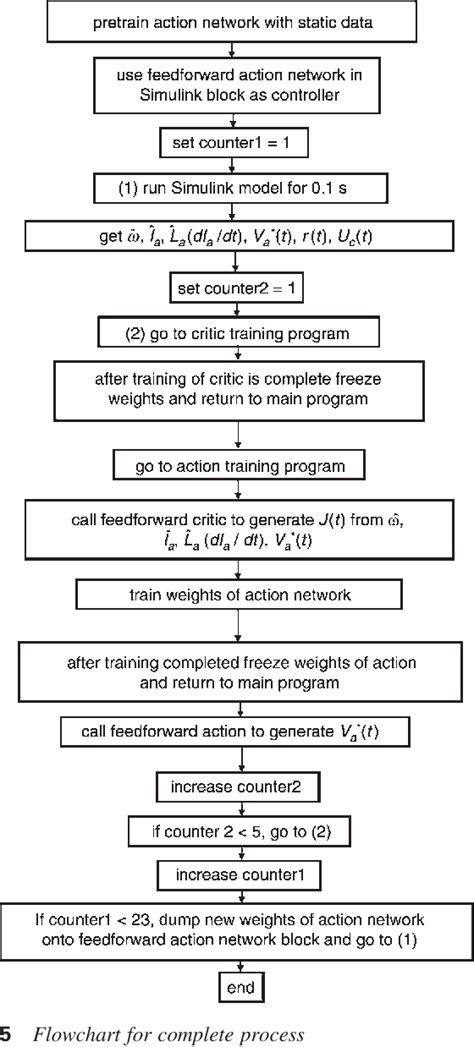 pretrain action network with static data

use feedforward action network in Simulink block as controller

set counter1 = 1

(1) run Simulink model for 0.1 s

get $\hat{\omega}$, $\hat{I}_a$, $\hat{L}_a(dI_a/dt)$, $V_a^*(t)$, $r(t)$, $U_c(t)$

set counter2 = 1

(2) go to critic training program

after training of critic is complete freeze weights and return to main program

go to action training program

call feedforward critic to generate $J(t)$ from $\hat{\omega}$, $\hat{I}_a$, $\hat{L}_a(dI_a/dt)$, $V_a^*(t)$

train weights of action network

after training completed freeze weights of action and return to main program

call feedforward action to generate $V_a^*(t)$

increase counter2

if counter 2 < 5, go to (2)

increase counter1

If counter1 < 23, dump new weights of action network onto feedforward action network block and go to (1)

end

5 Flowchart for complete process